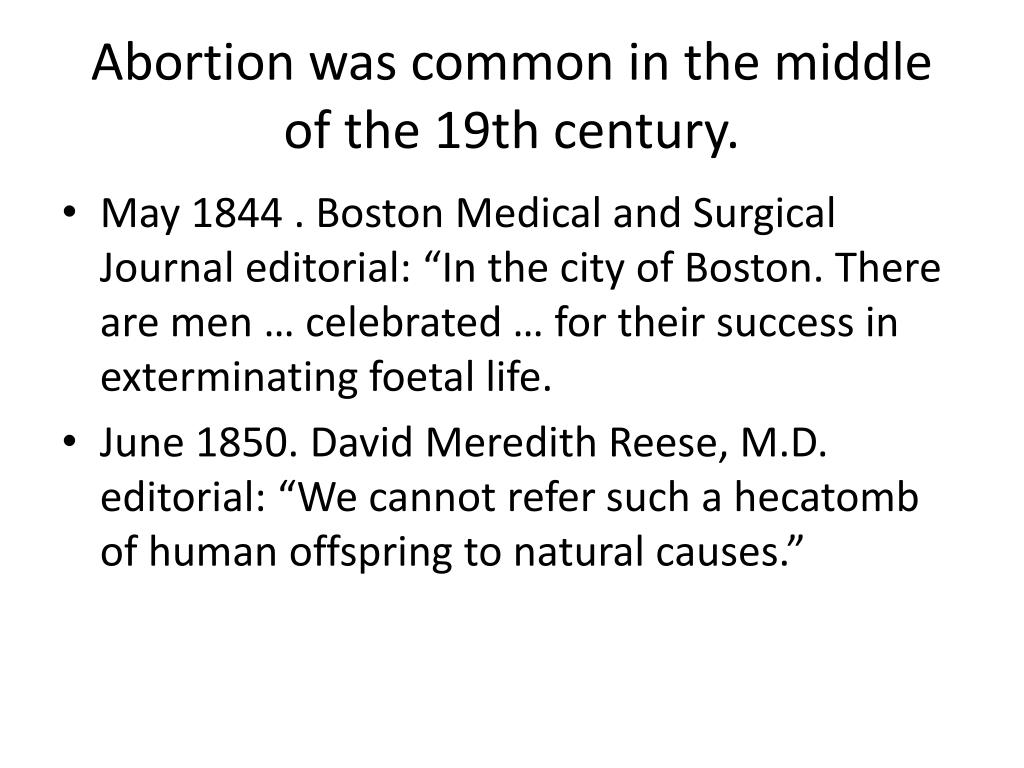 Abortion was common in the middle of the 19th century.

• May 1844 . Boston Medical and Surgical Journal editorial: “In the city of Boston. There are men … celebrated … for their success in exterminating foetal life.

• June 1850. David Meredith Reese, M.D. editorial: “We cannot refer such a hecatomb of human offspring to natural causes.”